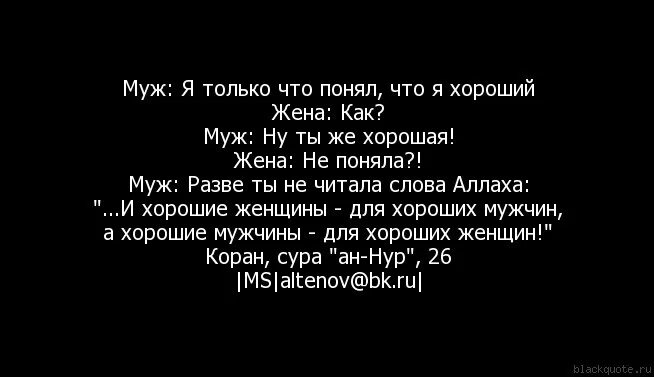 Муж: Я только что понял, что я хороший
Жена: Как?
Муж: Ну ты же хорошая!
Жена: Не поняла?!
Муж: Разве ты не читала слова Аллаха:
"...И хорошие женщины - для хороших мужчин,
а хорошие мужчины - для хороших женщин!"
Коран, сура "ан-Нур", 26
|MS|altenov@bk.ru|

blackquote.ru